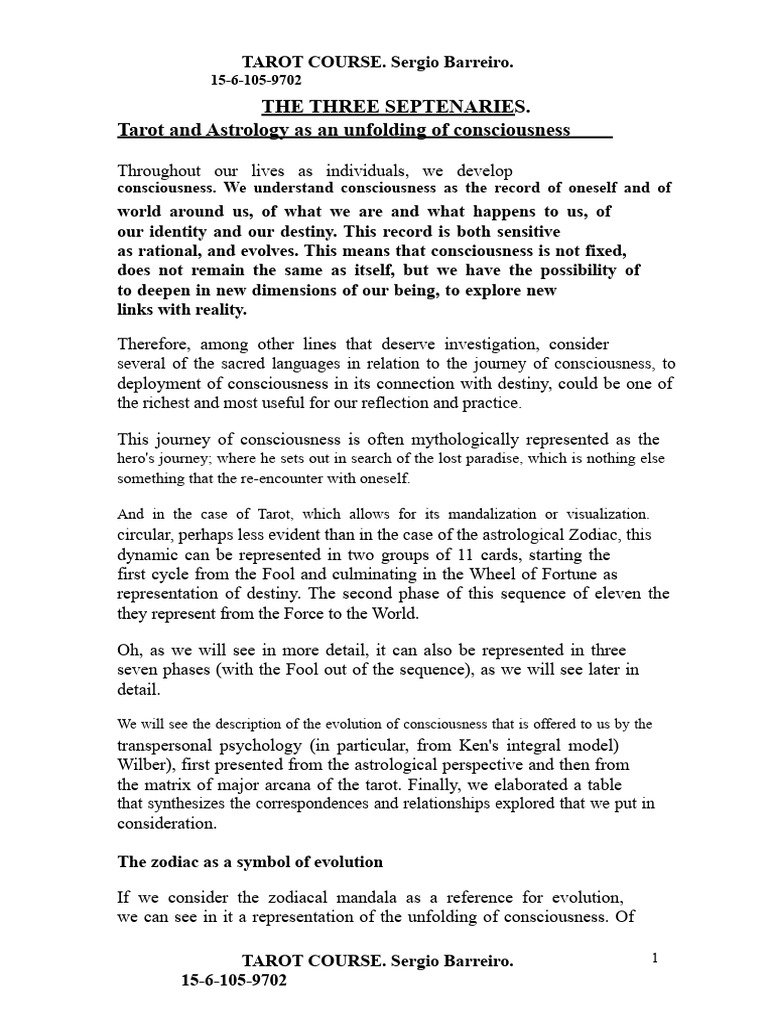 TAROT COURSE. Sergio Barreiro.
15-6-105-9702

THE THREE SEPTENARIES.
Tarot and Astrology as an unfolding of consciousness

Throughout our lives as individuals, we develop consciousness. We understand consciousness as the record of oneself and of world around us, of what we are and what happens to us, of our identity and our destiny. This record is both sensitive as rational, and evolves. This means that consciousness is not fixed, does not remain the same as itself, but we have the possibility of to deepen in new dimensions of our being, to explore new links with reality.

Therefore, among other lines that deserve investigation, consider several of the sacred languages in relation to the journey of consciousness, to deployment of consciousness in its connection with destiny, could be one of the richest and most useful for our reflection and practice.

This journey of consciousness is often mythologically represented as the hero's journey; where he sets out in search of the lost paradise, which is nothing else something that the re-encounter with oneself.

And in the case of Tarot, which allows for its mandalization or visualization. circular, perhaps less evident than in the case of the astrological Zodiac, this dynamic can be represented in two groups of 11 cards, starting the first cycle from the Fool and culminating in the Wheel of Fortune as representation of destiny. The second phase of this sequence of eleven the they represent from the Force to the World.

Oh, as we will see in more detail, it can also be represented in three seven phases (with the Fool out of the sequence), as we will see later in detail.

We will see the description of the evolution of consciousness that is offered to us by the transpersonal psychology (in particular, from Ken's integral model) Wilber), first presented from the astrological perspective and then from the matrix of major arcana of the tarot. Finally, we elaborated a table that synthesizes the correspondences and relationships explored that we put in consideration.

The zodiac as a symbol of evolution

If we consider the zodiacal mandala as a reference for evolution, we can see in it a representation of the unfolding of consciousness. Of

TAROT COURSE. Sergio Barreiro.
15-6-105-9702

1